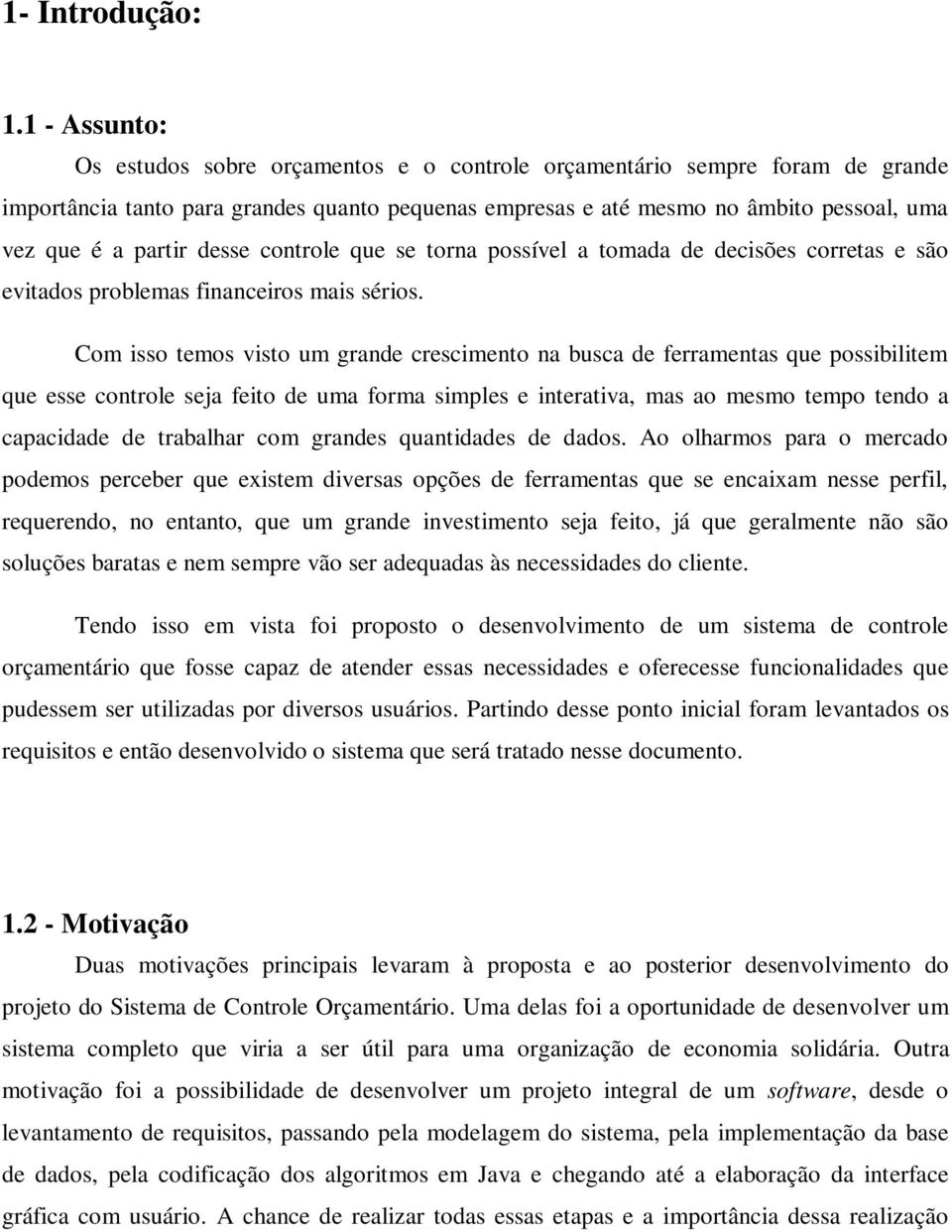 1- Introdução:

1.1 - Assunto:

Os estudos sobre orçamentos e o controle orçamentário sempre foram de grande importância tanto para grandes quanto pequenas empresas e até mesmo no âmbito pessoal, uma vez que é a partir desse controle que se torna possível a tomada de decisões corretas e são evitados problemas financeiros mais sérios.

Com isso temos visto um grande crescimento na busca de ferramentas que possibilitem que esse controle seja feito de uma forma simples e interativa, mas ao mesmo tempo tendo a capacidade de trabalhar com grandes quantidades de dados. Ao olharmos para o mercado podemos perceber que existem diversas opções de ferramentas que se encaixam nesse perfil, requerendo, no entanto, que um grande investimento seja feito, já que geralmente não são soluções baratas e nem sempre vão ser adequadas às necessidades do cliente.

Tendo isso em vista foi proposto o desenvolvimento de um sistema de controle orçamentário que fosse capaz de atender essas necessidades e oferecesse funcionalidades que pudessem ser utilizadas por diversos usuários. Partindo desse ponto inicial foram levantados os requisitos e então desenvolvido o sistema que será tratado nesse documento.

1.2 - Motivação

Duas motivações principais levaram à proposta e ao posterior desenvolvimento do projeto do Sistema de Controle Orçamentário. Uma delas foi a oportunidade de desenvolver um sistema completo que viria a ser útil para uma organização de economia solidária. Outra motivação foi a possibilidade de desenvolver um projeto integral de um software, desde o levantamento de requisitos, passando pela modelagem do sistema, pela implementação da base de dados, pela codificação dos algoritmos em Java e chegando até a elaboração da interface gráfica com usuário. A chance de realizar todas essas etapas e a importância dessa realização